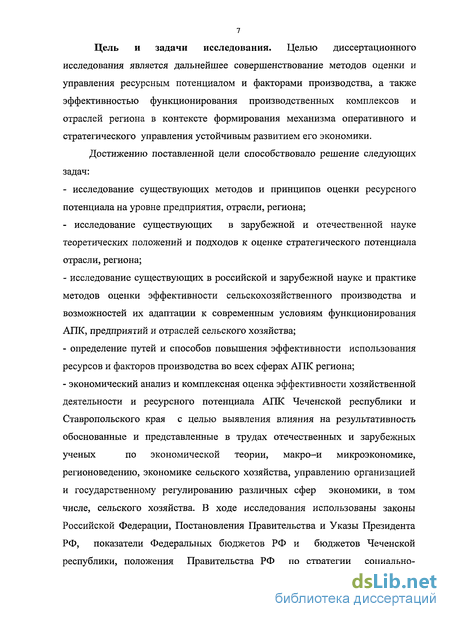 7

Цель и задачи исследования. Целью диссертационного исследования является дальнейшее совершенствование методов оценки и управления ресурсным потенциалом и факторами производства, а также эффективностью функционирования производственных комплексов и отраслей региона в контексте формирования механизма оперативного и стратегического управления устойчивым развитием его экономики.

Достижению поставленной цели способствовало решение следующих задач:
- исследование существующих методов и принципов оценки ресурсного потенциала на уровне предприятия, отрасли, региона;
- исследование существующих в зарубежной и отечественной науке теоретических положений и подходов к оценке стратегического потенциала отрасли, региона;
- исследование существующих в российской и зарубежной науке и практике методов оценки эффективности сельскохозяйственного производства и возможностей их адаптации к современным условиям функционирования АПК, предприятий и отраслей сельского хозяйства;
- определение путей и способов повышения эффективности использования ресурсов и факторов производства во всех сферах АПК региона;
- экономический анализ и комплексная оценка эффективности хозяйственной деятельности и ресурсного потенциала АПК Чеченской республики и Ставропольского края с целью выявления влияния на результативность обоснованные и представленные в трудах отечественных и зарубежных ученых по экономической теории, макро–и микроэкономике, регионоведению, экономике сельского хозяйства, управлению организацией и государственному регулированию различных сфер экономики, в том числе, сельского хозяйства. В ходе исследования использованы законы Российской Федерации, Постановления Правительства и Указы Президента РФ, показатели Федеральных бюджетов РФ и бюджетов Чеченской республики, положения Правительства РФ по стратегии социально-

dsLib.net
библиотека диссертаций